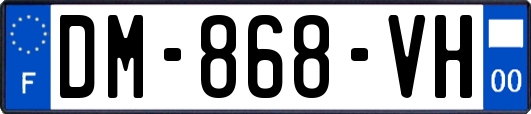 F

DM-868-VH

00